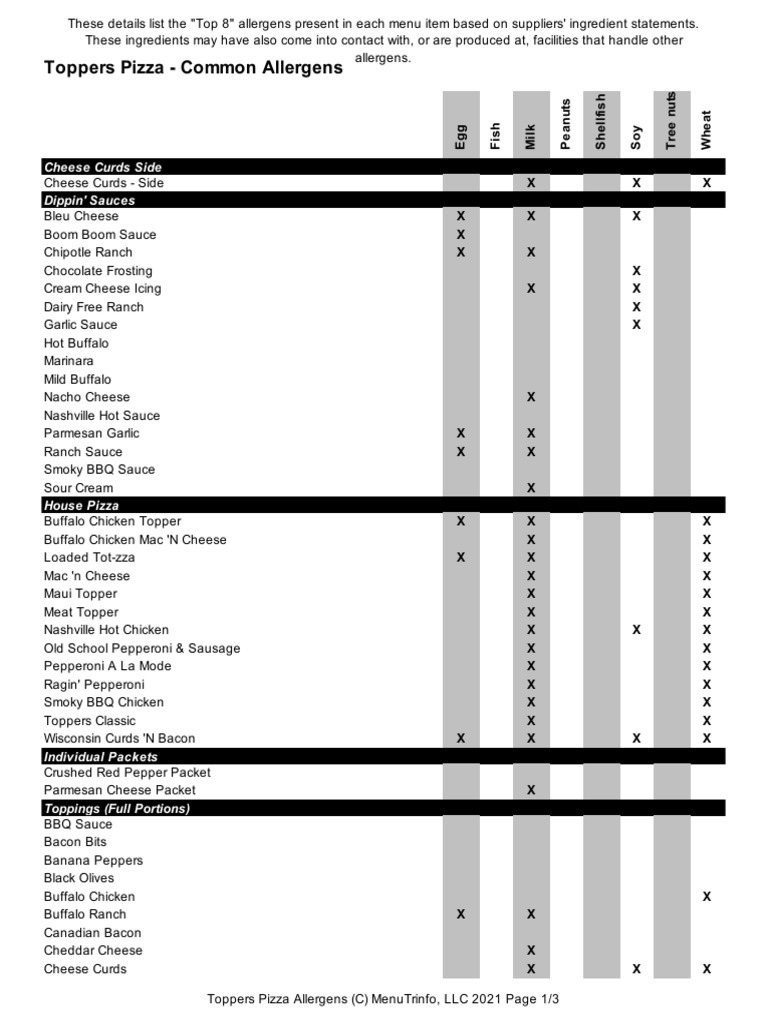 These details list the "Top 8" allergens present in each menu item based on suppliers' ingredient statements. These ingredients may have also come into contact with, or are produced at, facilities that handle other allergens.

Toppers Pizza - Common Allergens

| | Egg | Fish | Milk | Peanuts | Shellfish | Soy | Tree nuts | Wheat |
|---|---|---|---|---|---|---|---|---|
| **Cheese Curds Side** | | | | | | | | |
| Cheese Curds - Side | | | X | | | X | | X |
| **Dippin' Sauces** | | | | | | | | |
| Bleu Cheese | X | | X | | | X | | |
| Boom Boom Sauce | X | | | | | | | |
| Chipotle Ranch | X | | X | | | | | |
| Chocolate Frosting | | | | | | X | | |
| Cream Cheese Icing | | | X | | | X | | |
| Dairy Free Ranch | | | | | | X | | |
| Garlic Sauce | | | | | | X | | |
| Hot Buffalo | | | | | | | | |
| Marinara | | | | | | | | |
| Mild Buffalo | | | | | | | | |
| Nacho Cheese | | | X | | | | | |
| Nashville Hot Sauce | | | | | | | | |
| Parmesan Garlic | X | | X | | | | | |
| Ranch Sauce | X | | X | | | | | |
| Smoky BBQ Sauce | | | | | | | | |
| Sour Cream | | | X | | | | | |
| **House Pizza** | | | | | | | | |
| Buffalo Chicken Topper | X | | X | | | | | X |
| Buffalo Chicken Mac 'N Cheese | | | X | | | | | X |
| Loaded Tot-zza | X | | X | | | | | X |
| Mac 'n Cheese | | | X | | | | | X |
| Maui Topper | | | X | | | | | X |
| Meat Topper | | | X | | | | | X |
| Nashville Hot Chicken | | | X | | | X | | X |
| Old School Pepperoni & Sausage | | | X | | | | | X |
| Pepperoni A La Mode | | | X | | | | | X |
| Ragin' Pepperoni | | | X | | | | | X |
| Smoky BBQ Chicken | | | X | | | | | X |
| Toppers Classic | | | X | | | | | X |
| Wisconsin Curds 'N Bacon | X | | X | | | X | | X |
| **Individual Packets** | | | | | | | | |
| Crushed Red Pepper Packet | | | | | | | | |
| Parmesan Cheese Packet | | | X | | | | | |
| **Toppings (Full Portions)** | | | | | | | | |
| BBQ Sauce | | | | | | | | |
| Bacon Bits | | | | | | | | |
| Banana Peppers | | | | | | | | |
| Black Olives | | | | | | | | |
| Buffalo Chicken | | | | | | | | X |
| Buffalo Ranch | X | | X | | | | | |
| Canadian Bacon | | | | | | | | |
| Cheddar Cheese | | | X | | | | | |
| Cheese Curds | | | X | | | X | | X |

Toppers Pizza Allergens (C) MenuTrinfo, LLC 2021 Page 1/3